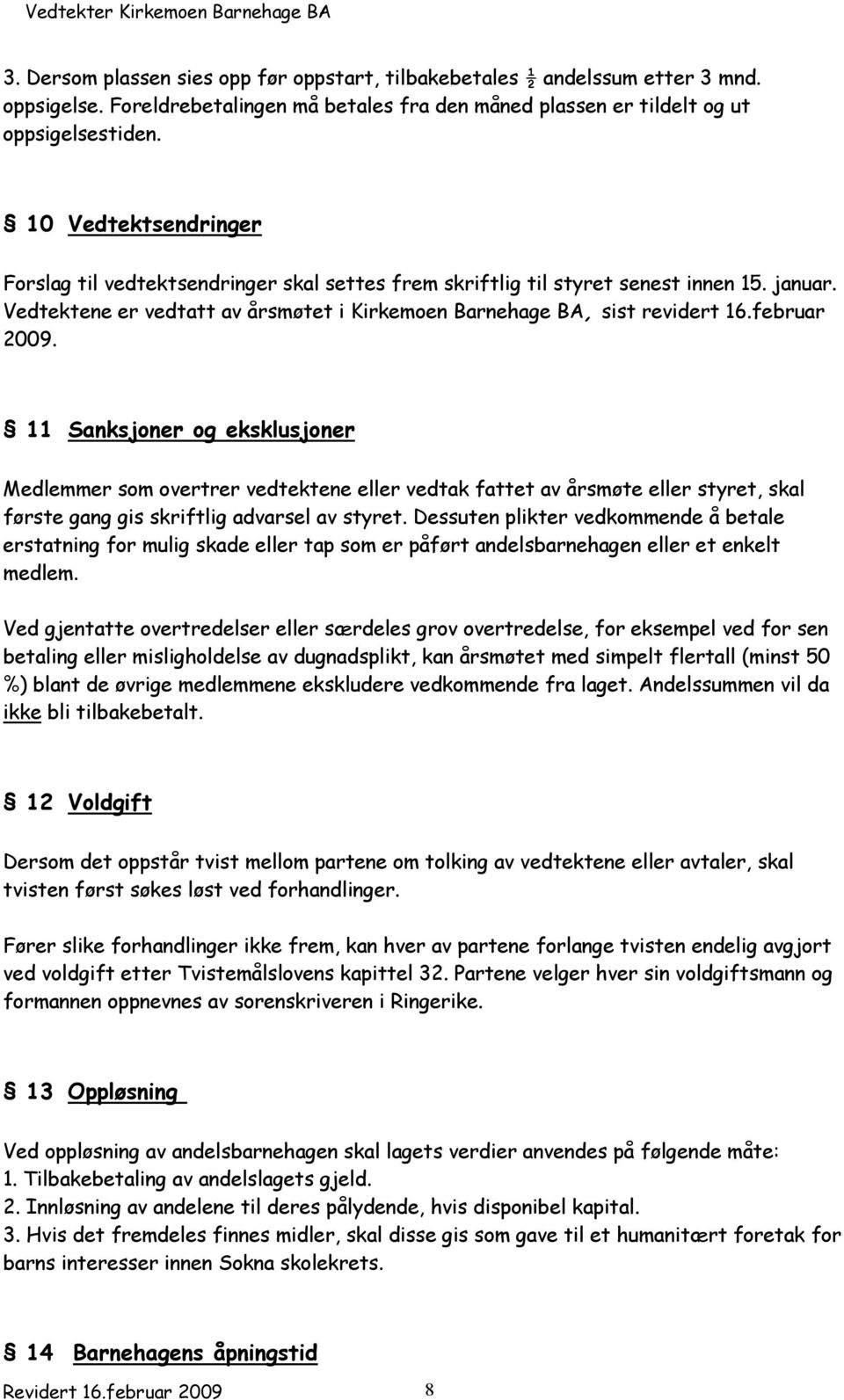 Vedtekter Kirkemoen Barnehage BA

3. Dersom plassen sies opp før oppstart, tilbakebetales ½ andelssum etter 3 mnd. oppsigelse. Foreldrebetalingen må betales fra den måned plassen er tildelt og ut oppsigelsestiden.

§ 10 Vedtektsendringer

Forslag til vedtektsendringer skal settes frem skriftlig til styret senest innen 15. januar. Vedtektene er vedtatt av årsmøtet i Kirkemoen Barnehage BA, sist revidert 16.februar 2009.

§ 11 Sanksjoner og eksklusjoner

Medlemmer som overtrer vedtektene eller vedtak fattet av årsmøte eller styret, skal første gang gis skriftlig advarsel av styret. Dessuten plikter vedkommende å betale erstatning for mulig skade eller tap som er påført andelsbarnehagen eller et enkelt medlem.

Ved gjentatte overtredelser eller særdeles grov overtredelse, for eksempel ved for sen betaling eller misligholdelse av dugnadsplikt, kan årsmøtet med simpelt flertall (minst 50 %) blant de øvrige medlemmene ekskludere vedkommende fra laget. Andelssummen vil da ikke bli tilbakebetalt.

§ 12 Voldgift

Dersom det oppstår tvist mellom partene om tolking av vedtektene eller avtaler, skal tvisten først søkes løst ved forhandlinger.

Fører slike forhandlinger ikke frem, kan hver av partene forlange tvisten endelig avgjort ved voldgift etter Tvistemålslovens kapittel 32. Partene velger hver sin voldgiftsmann og formannen oppnevnes av sorenskriveren i Ringerike.

§ 13 Oppløsning

Ved oppløsning av andelsbarnehagen skal lagets verdier anvendes på følgende måte:
1. Tilbakebetaling av andelslagets gjeld.
2. Innløsning av andelene til deres pålydende, hvis disponibel kapital.
3. Hvis det fremdeles finnes midler, skal disse gis som gave til et humanitært foretak for barns interesser innen Sokna skolekrets.

§ 14 Barnehagens åpningstid

Revidert 16.februar 2009 8